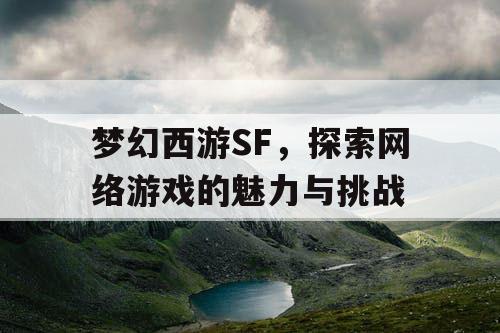 梦幻西游SF，探索网络游戏的魅力与挑战